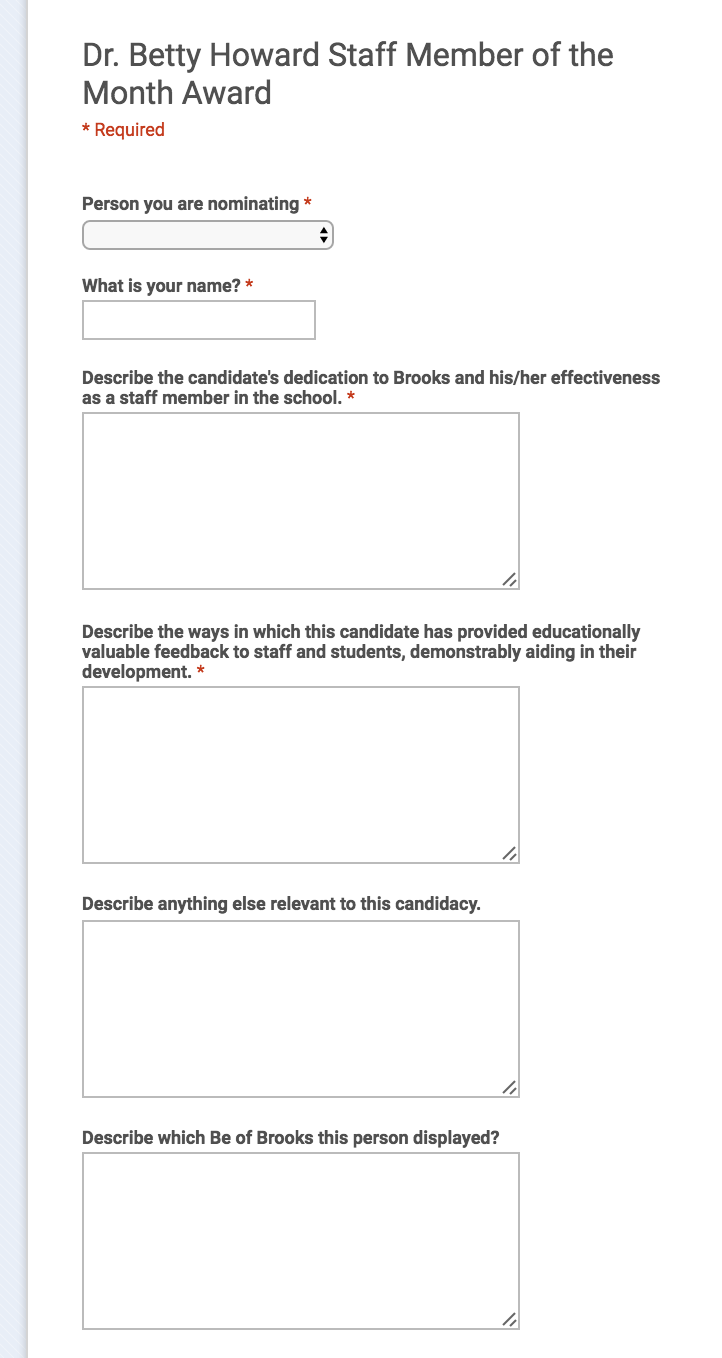 Dr. Betty Howard Staff Member of the Month Award

* Required

Person you are nominating *

What is your name? *

Describe the candidate's dedication to Brooks and his/her effectiveness as a staff member in the school. *

Describe the ways in which this candidate has provided educationally valuable feedback to staff and students, demonstrably aiding in their development. *

Describe anything else relevant to this candidacy.

Describe which Be of Brooks this person displayed?